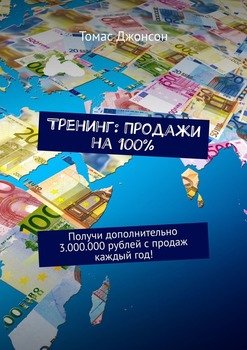 Томас Джонсон

ТРЕНИНГ: ПРОДАЖИ НА 100%

Получи дополнительно 3.000.000 рублей с продаж каждый год!